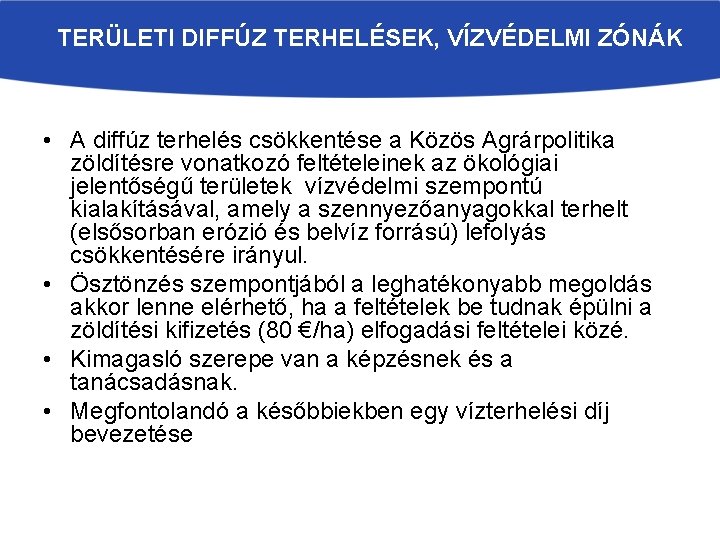 TERÜLETI DIFFÚZ TERHELÉSEK, VÍZVÉDELMI ZÓNÁK

• A diffúz terhelés csökkentése a Közös Agrárpolitika zöldítésre vonatkozó feltételeinek az ökológiai jelentőségű területek vízvédelmi szempontú kialakításával, amely a szennyezőanyagokkal terhelt (elsősorban erózió és belvíz forrású) lefolyás csökkentésére irányul.
• Ösztönzés szempontjából a leghatékonyabb megoldás akkor lenne elérhető, ha a feltételek be tudnak épülni a zöldítési kifizetés (80 €/ha) elfogadási feltételei közé.
• Kimagasló szerepe van a képzésnek és a tanácsadásnak.
• Megfontolandó a későbbiekben egy vízterhelési díj bevezetése